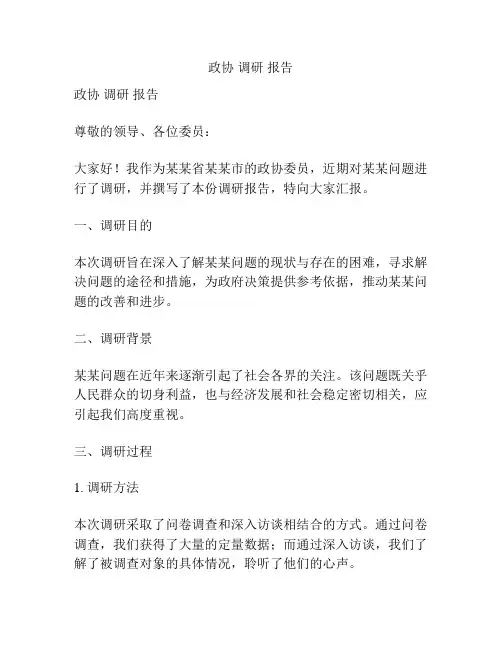 政协 调研 报告

政协 调研 报告

尊敬的领导、各位委员：

大家好！我作为某某省某某市的政协委员，近期对某某问题进行了调研，并撰写了本份调研报告，特向大家汇报。

一、调研目的

本次调研旨在深入了解某某问题的现状与存在的困难，寻求解决问题的途径和措施，为政府决策提供参考依据，推动某某问题的改善和进步。

二、调研背景

某某问题在近年来逐渐引起了社会各界的关注。该问题既关乎人民群众的切身利益，也与经济发展和社会稳定密切相关，应引起我们高度重视。

三、调研过程

1. 调研方法

本次调研采取了问卷调查和深入访谈相结合的方式。通过问卷调查，我们获得了大量的定量数据；而通过深入访谈，我们了解了被调查对象的具体情况，聆听了他们的心声。